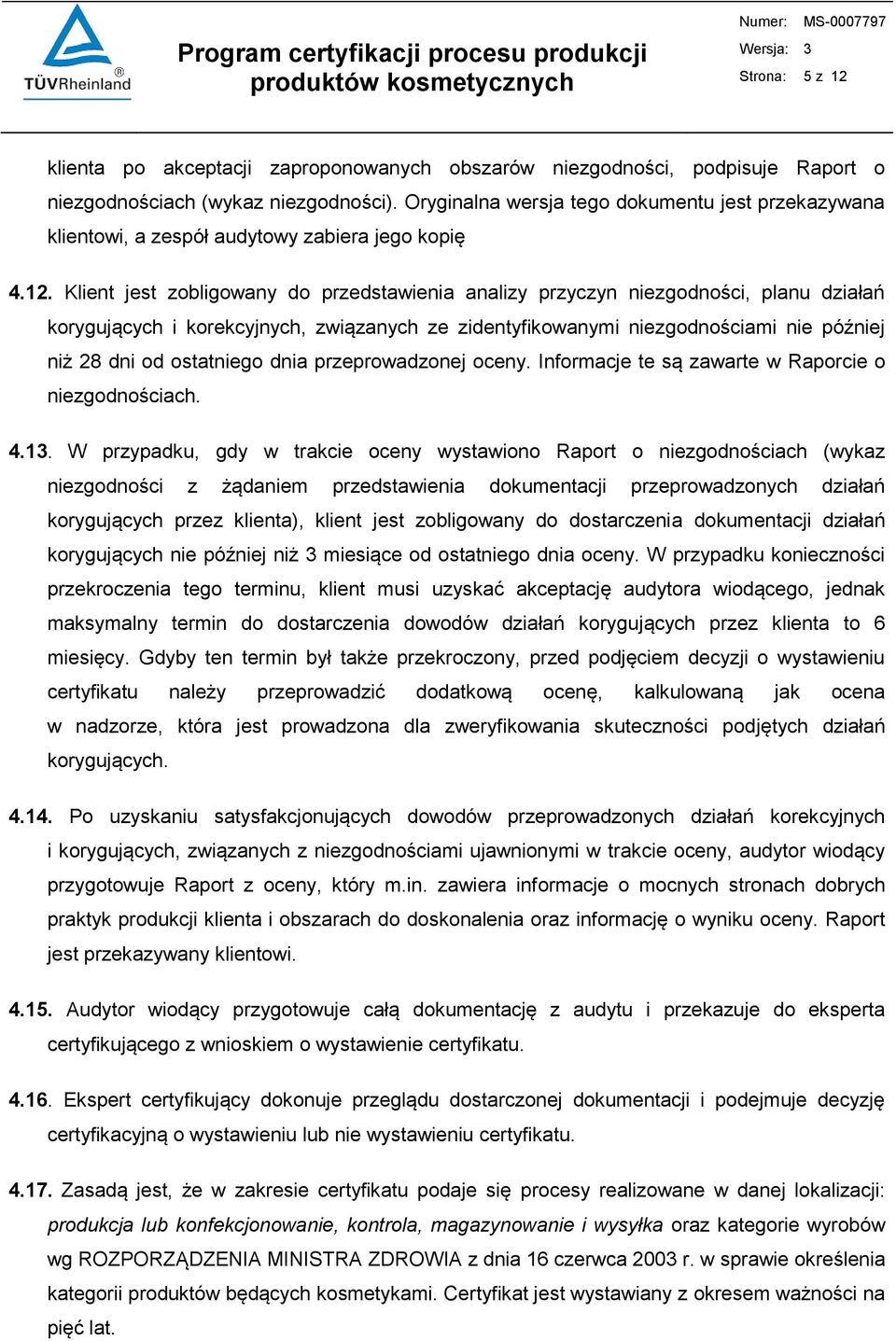 TÜVRheinland®

Program certyfikacji procesu produkcji produktów kosmetycznych

Numer: MS-0007797
Wersja: 3
Strona: 5 z 12

klienta po akceptacji zaproponowanych obszarów niezgodności, podpisuje Raport o niezgodnościach (wykaz niezgodności). Oryginalna wersja tego dokumentu jest przekazywana klientowi, a zespół audytowy zabiera jego kopię

4.12. Klient jest zobligowany do przedstawienia analizy przyczyn niezgodności, planu działań korygujących i korekcyjnych, związanych ze zidentyfikowanymi niezgodnościami nie później niż 28 dni od ostatniego dnia przeprowadzonej oceny. Informacje te są zawarte w Raporcie o niezgodnościach.

4.13. W przypadku, gdy w trakcie oceny wystawiono Raport o niezgodnościach (wykaz niezgodności z żądaniem przedstawienia dokumentacji przeprowadzonych działań korygujących przez klienta), klient jest zobligowany do dostarczenia dokumentacji działań korygujących nie później niż 3 miesiące od ostatniego dnia oceny. W przypadku konieczności przekroczenia tego terminu, klient musi uzyskać akceptację audytora wiodącego, jednak maksymalny termin do dostarczenia dowodów działań korygujących przez klienta to 6 miesięcy. Gdyby ten termin był także przekroczony, przed podjęciem decyzji o wystawieniu certyfikatu należy przeprowadzić dodatkową ocenę, kalkulowaną jak ocena w nadzorze, która jest prowadzona dla zweryfikowania skuteczności podjętych działań korygujących.

4.14. Po uzyskaniu satysfakcjonujących dowodów przeprowadzonych działań korekcyjnych i korygujących, związanych z niezgodnościami ujawnionymi w trakcie oceny, audytor wiodący przygotowuje Raport z oceny, który m.in. zawiera informacje o mocnych stronach dobrych praktyk produkcji klienta i obszarach do doskonalenia oraz informację o wyniku oceny. Raport jest przekazywany klientowi.

4.15. Audytor wiodący przygotowuje całą dokumentację z audytu i przekazuje do eksperta certyfikującego z wnioskiem o wystawienie certyfikatu.

4.16. Ekspert certyfikujący dokonuje przeglądu dostarczonej dokumentacji i podejmuje decyzję certyfikacyjną o wystawieniu lub nie wystawieniu certyfikatu.

4.17. Zasadą jest, że w zakresie certyfikatu podaje się procesy realizowane w danej lokalizacji: produkcja lub konfekcjonowanie, kontrola, magazynowanie i wysyłka oraz kategorie wyrobów wg ROZPORZĄDZENIA MINISTRA ZDROWIA z dnia 16 czerwca 2003 r. w sprawie określenia kategorii produktów będących kosmetykami. Certyfikat jest wystawiany z okresem ważności na pięć lat.